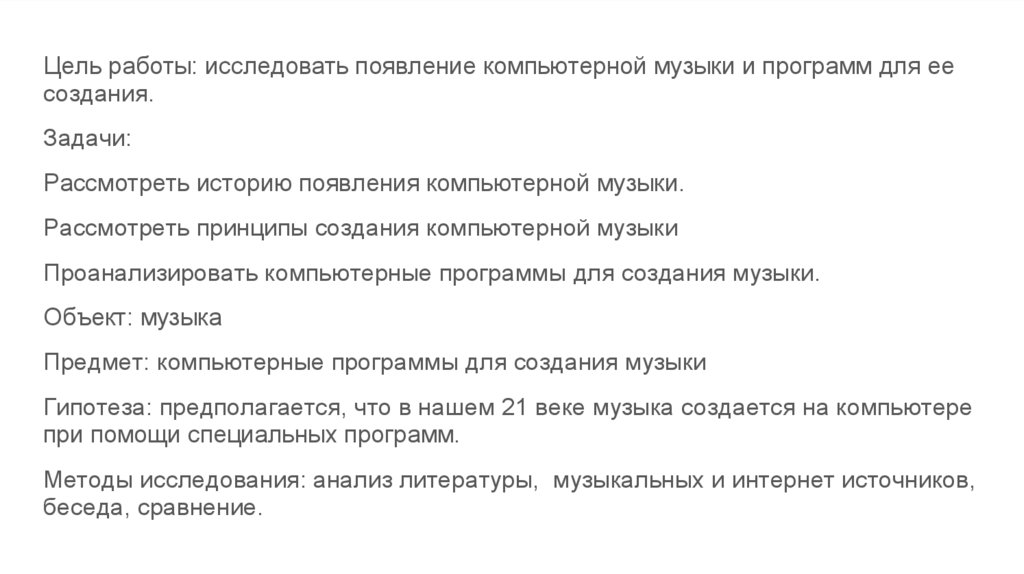 Цель работы: исследовать появление компьютерной музыки и программ для ее создания.

Задачи:

Рассмотреть историю появления компьютерной музыки.

Рассмотреть принципы создания компьютерной музыки

Проанализировать компьютерные программы для создания музыки.

Объект: музыка

Предмет: компьютерные программы для создания музыки

Гипотеза: предполагается, что в нашем 21 веке музыка создается на компьютере при помощи специальных программ.

Методы исследования: анализ литературы, музыкальных и интернет источников, беседа, сравнение.